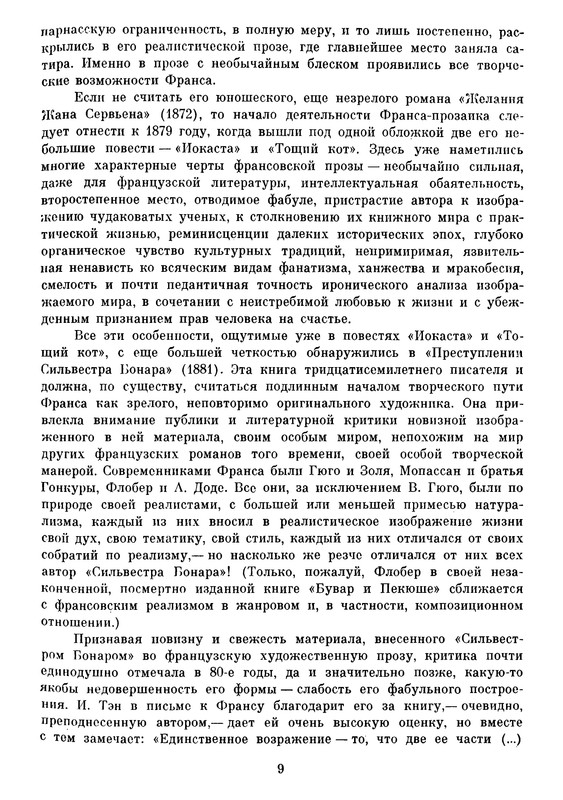 парнасскую ограниченность, в полную меру, и то лишь постепенно, раскрылись в его реалистической прозе, где главнейшее место заняла сатира. Именно в прозе с необычайным блеском проявились все творческие возможности Франса.

Если не считать его юношеского, еще незрелого романа «Желания Жана Сервьена» (1872), то начало деятельности Франса-прозаика следует отнести к 1879 году, когда вышли под одной обложкой две его небольшие повести — «Иокаста» и «Тощий кот». Здесь уже наметились многие характерные черты франсовской прозы — необычайно сильная, даже для французской литературы, интеллектуальная обаятельность, второстепенное место, отводимое фабуле, пристрастие автора к изображению чудаковатых ученых, к столкновению их книжного мира с практической жизнью, реминисценции далеких исторических эпох, глубоко органическое чувство культурных традиций, непримиримая, язвительная ненависть ко всяческим видам фанатизма, ханжества и мракобесия, смелость и почти педантичная точность иронического анализа изображаемого мира, в сочетании с неистребимой любовью к жизни и с убежденным признанием прав человека на счастье.

Все эти особенности, ощутимые уже в повестях «Иокаста» и «Тощий кот», с еще большей четкостью обнаружились в «Преступлении Сильвестра Бонара» (1881). Эта книга тридцатисемилетнего писателя и должна, по существу, считаться подлинным началом творческого пути Франса как зрелого, неповторимо оригинального художника. Она привлекла внимание публики и литературной критики новизной изображенного в ней материала, своим особым миром, непохожим на мир других французских романов того времени, своей особой творческой манерой. Современниками Франса были Гюго и Золя, Мопассан и братья Гонкуры, Флобер и А. Доде. Все они, за исключением В. Гюго, были по природе своей реалистами, с большей или меньшей примесью натурализма, каждый из них вносил в реалистическое изображение жизни свой дух, свою тематику, свой стиль, каждый из них отличался от своих собратий по реализму,— но насколько же резче отличался от них всех автор «Сильвестра Бонара»! (Только, пожалуй, Флобер в своей незаконченной, посмертно изданной книге «Бувар и Пекюше» сближается с франсовским реализмом в жанровом и, в частности, композиционном отношении.)

Признавая новизну и свежесть материала, внесенного «Сильвестром Бонаром» во французскую художественную прозу, критика почти единодушно отмечала в 80-е годы, да и значительно позже, какую-то якобы недовершенность его формы — слабость его фабульного построения. И. Тэн в письме к Франсу благодарит его за книгу,— очевидно, преподнесенную автором,— дает ей очень высокую оценку, но вместе с тем замечает: «Единственное возражение — то, что две ее части (...)

9